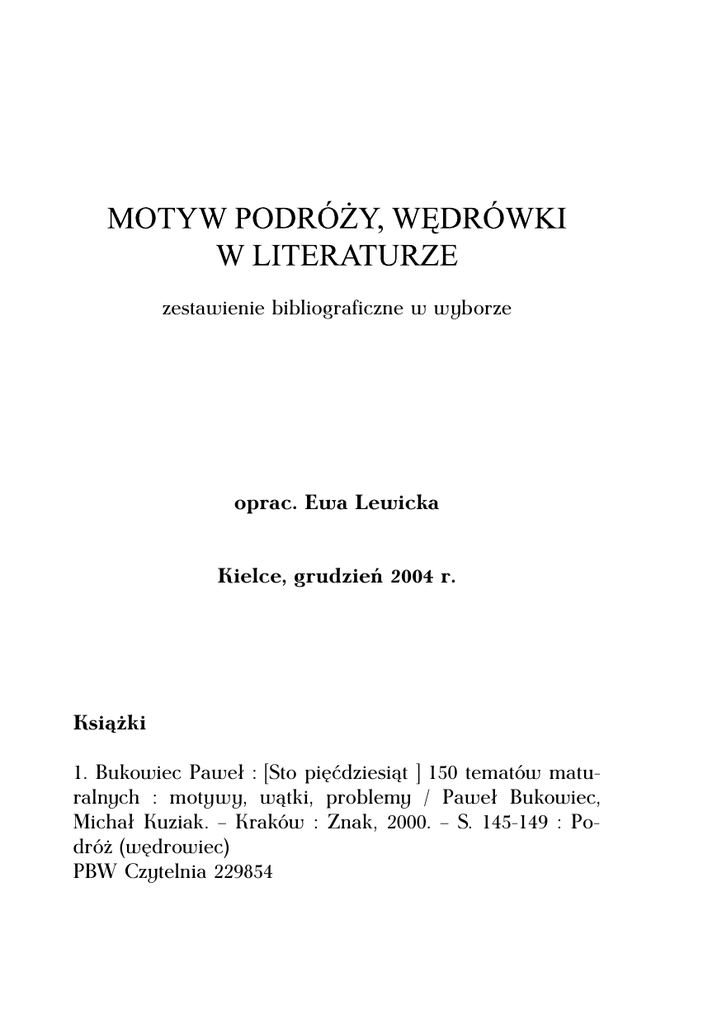 MOTYW PODRÓŻY, WĘDRÓWKI
W LITERATURZE

zestawienie bibliograficzne w wyborze

oprac. Ewa Lewicka

Kielce, grudzień 2004 r.

Książki

1. Bukowiec Paweł : [Sto pięćdziesiąt ] 150 tematów maturalnych : motywy, wątki, problemy / Paweł Bukowiec, Michał Kuziak. – Kraków : Znak, 2000. – S. 145-149 : Podróż (wędrowiec)
PBW Czytelnia 229854